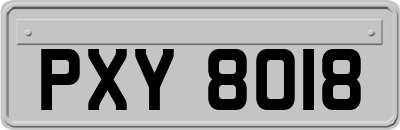 PXY 8018